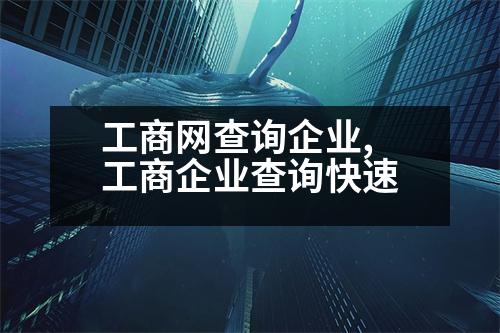 工商网查询企业,
工商企业查询快速